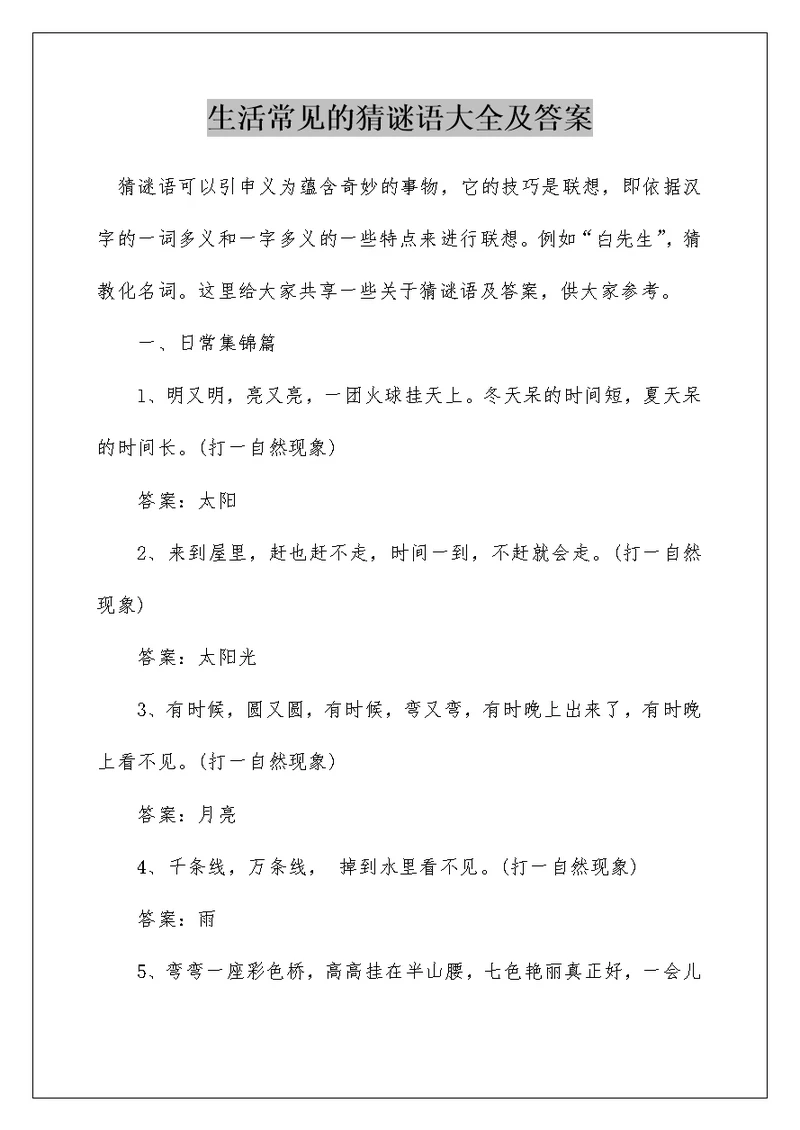 生活常见的猜谜语大全及答案

猜谜语可以引申义为蕴含奇妙的事物，它的技巧是联想，即依据汉字的一词多义和一字多义的一些特点来进行联想。例如“白先生”，猜教化名词。这里给大家共享一些关于猜谜语及答案，供大家参考。

一、日常集锦篇

1、明又明，亮又亮，一团火球挂天上。冬天呆的时间短，夏天呆的时间长。(打一自然现象)

答案：太阳

2、来到屋里，赶也赶不走，时间一到，不赶就会走。(打一自然现象)

答案：太阳光

3、有时候，圆又圆，有时候，弯又弯，有时晚上出来了，有时晚上看不见。(打一自然现象)

答案：月亮

4、千条线，万条线， 掉到水里看不见。(打一自然现象)

答案：雨

5、弯弯一座彩色桥，高高挂在半山腰，七色艳丽真正好，一会儿